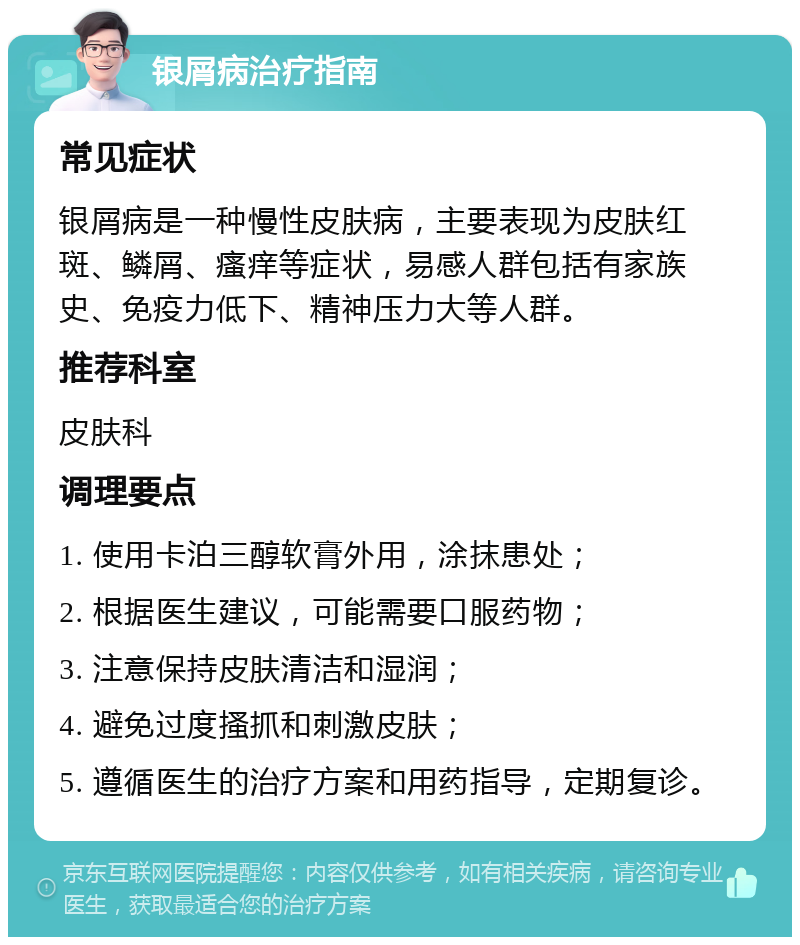 银屑病治疗指南

常见症状

银屑病是一种慢性皮肤病，主要表现为皮肤红斑、鳞屑、瘙痒等症状，易感人群包括有家族史、免疫力低下、精神压力大等人群。

推荐科室

皮肤科

调理要点

1. 使用卡泊三醇软膏外用，涂抹患处；

2. 根据医生建议，可能需要口服药物；

3. 注意保持皮肤清洁和湿润；

4. 避免过度搔抓和刺激皮肤；

5. 遵循医生的治疗方案和用药指导，定期复诊。

京东互联网医院提醒您：内容仅供参考，如有相关疾病，请咨询专业医生，获取最适合您的治疗方案